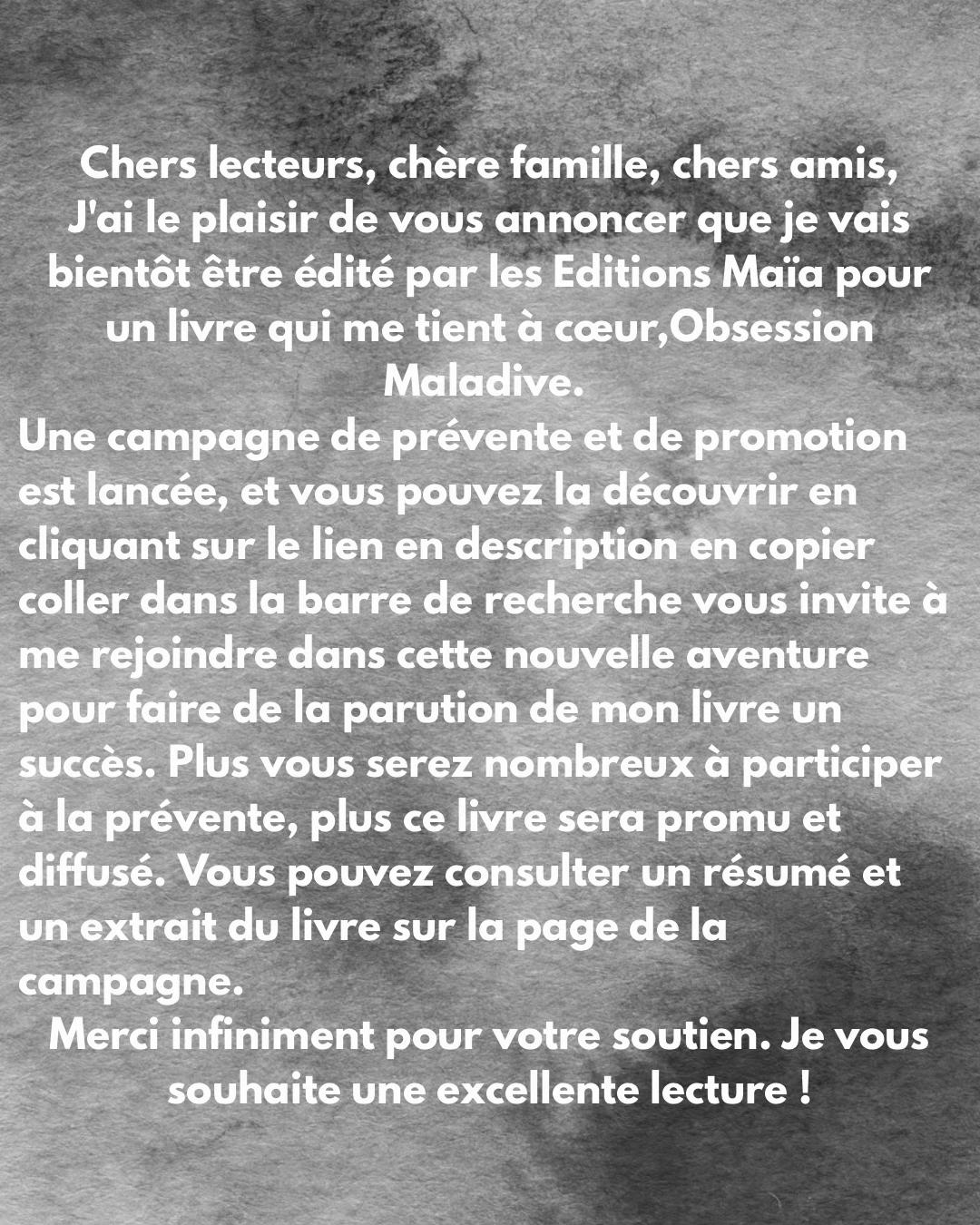 Chers lecteurs, chère famille, chers amis,
J'ai le plaisir de vous annoncer que je vais bientôt être édité par les Editions Maïa pour un livre qui me tient à cœur,Obsession Maladive.

Une campagne de prévente et de promotion est lancée, et vous pouvez la découvrir en cliquant sur le lien en description en copier coller dans la barre de recherche vous invite à me rejoindre dans cette nouvelle aventure pour faire de la parution de mon livre un succès. Plus vous serez nombreux à participer à la prévente, plus ce livre sera promu et diffusé. Vous pouvez consulter un résumé et un extrait du livre sur la page de la campagne.

Merci infiniment pour votre soutien. Je vous souhaite une excellente lecture !